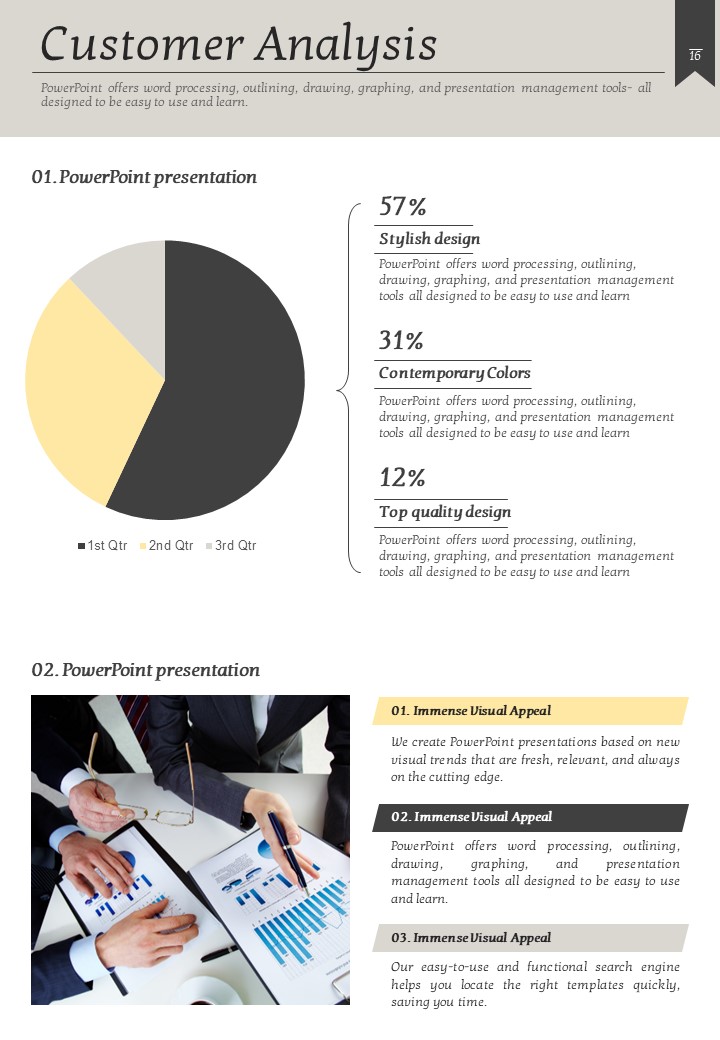 Customer Analysis

16

PowerPoint offers word processing, outlining, drawing, graphing, and presentation management tools- all designed to be easy to use and learn.

01. PowerPoint presentation

1st Qtr 2nd Qtr 3rd Qtr

57%

Stylish design

PowerPoint offers word processing, outlining, drawing, graphing, and presentation management tools all designed to be easy to use and learn

31%

Contemporary Colors

PowerPoint offers word processing, outlining, drawing, graphing, and presentation management tools all designed to be easy to use and learn

12%

Top quality design

PowerPoint offers word processing, outlining, drawing, graphing, and presentation management tools all designed to be easy to use and learn

02. PowerPoint presentation

01. Immense Visual Appeal

We create PowerPoint presentations based on new visual trends that are fresh, relevant, and always on the cutting edge.

02. Immense Visual Appeal

PowerPoint offers word processing, outlining, drawing, graphing, and presentation management tools all designed to be easy to use and learn.

03. Immense Visual Appeal

Our easy-to-use and functional search engine helps you locate the right templates quickly, saving you time.